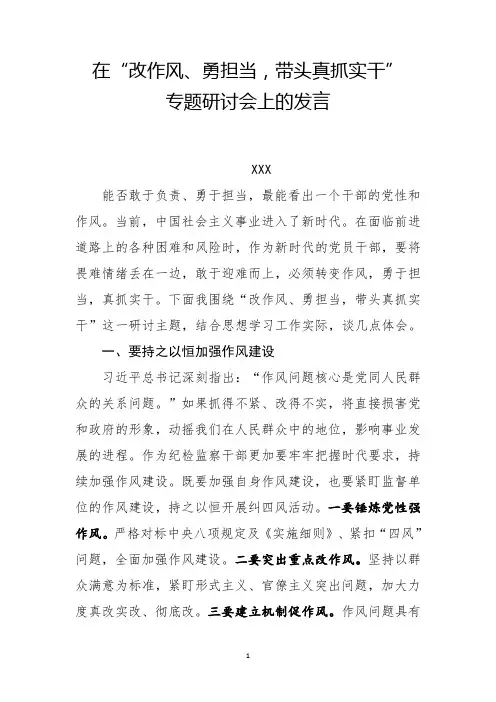 在“改作风、勇担当，带头真抓实干”
专题研讨会上的发言

XXX

能否敢于负责、勇于担当，最能看出一个干部的党性和作风。当前，中国社会主义事业进入了新时代。在面临前进道路上的各种困难和风险时，作为新时代的党员干部，要将畏难情绪丢在一边，敢于迎难而上，必须转变作风，勇于担当，真抓实干。下面我围绕“改作风、勇担当，带头真抓实干”这一研讨主题，结合思想学习工作实际，谈几点体会。

一、要持之以恒加强作风建设

习近平总书记深刻指出：“作风问题核心是党同人民群众的关系问题。”如果抓得不紧、改得不实，将直接损害党和政府的形象，动摇我们在人民群众中的地位，影响事业发展的进程。作为纪检监察干部更加要牢牢把握时代要求，持续加强作风建设。既要加强自身作风建设，也要紧盯监督单位的作风建设，持之以恒开展纠四风活动。一要锤炼党性强作风。严格对标中央八项规定及《实施细则》、紧扣“四风”问题，全面加强作风建设。二要突出重点改作风。坚持以群众满意为标准，紧盯形式主义、官僚主义突出问题，加大力度真改实改、彻底改。三要建立机制促作风。作风问题具有

1